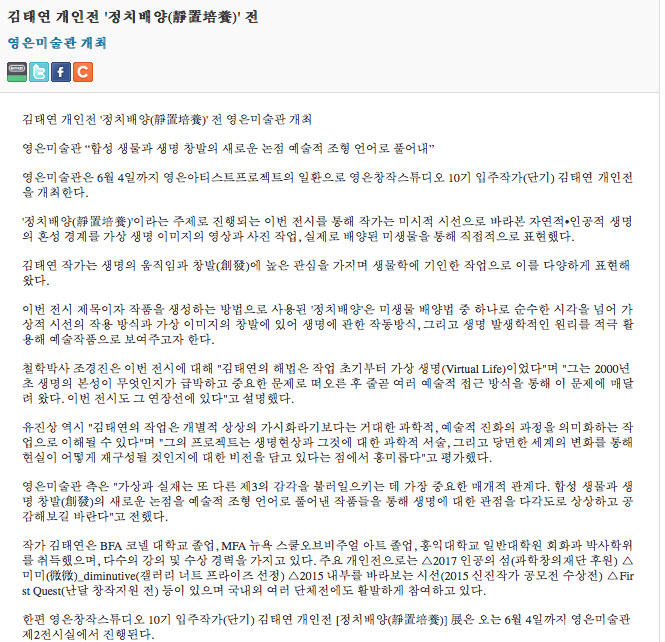 김태연 개인전 '정치배양(靜置培養)' 전

영은미술관 개최

김태연 개인전 '정치배양(靜置培養)' 전 영은미술관 개최

영은미술관 “합성 생물과 생명 창발의 새로운 논점 예술적 조형 언어로 풀어내”

영은미술관은 6월 4일까지 영은아티스트프로젝트의 일환으로 영은창작스튜디오 10기 입주작가(단기) 김태연 개인전을 개최한다.

'정치배양(靜置培養)'이라는 주제로 진행되는 이번 전시를 통해 작가는 미시적 시선으로 바라본 자연적•인공적 생명의 혼성 경계를 가상 생명 이미지의 영상과 사진 작업, 실제로 배양된 미생물을 통해 직접적으로 표현했다.

김태연 작가는 생명의 움직임과 창발(創發)에 높은 관심을 가지며 생물학에 기인한 작업으로 이를 다양하게 표현해 왔다.

이번 전시 제목이자 작품을 생성하는 방법으로 사용된 '정치배양'은 미생물 배양법 중 하나로 순수한 시각을 넘어 가상적 시선의 작용 방식과 가상 이미지의 창발에 있어 생명에 관한 작동방식, 그리고 생명 발생학적인 원리를 적극 활용해 예술작품으로 보여주고자 한다.

철학박사 조경진은 이번 전시에 대해 "김태연의 해법은 작업 초기부터 가상 생명(Virtual Life)이었다"며 "그는 2000년 초 생명의 본성이 무엇인지가 급박하고 중요한 문제로 떠오른 후 줄곧 여러 예술적 접근 방식을 통해 이 문제에 매달려 왔다. 이번 전시도 그 연장선에 있다"고 설명했다.

유진상 역시 "김태연의 작업은 개별적 상상의 가시화라기보다는 거대한 과학적, 예술적 진화의 과정을 의미화하는 작업으로 이해될 수 있다"며 "그의 프로젝트는 생명현상과 그것에 대한 과학적 서술, 그리고 당면한 세계의 변화를 통해 현실이 어떻게 재구성될 것인지에 대한 비전을 담고 있다는 점에서 흥미롭다"고 평가했다.

영은미술관 측은 "가상과 실재는 또 다른 제3의 감각을 불러일으키는 데 가장 중요한 매개적 관계다. 합성 생물과 생명 창발(創發)의 새로운 논점을 예술적 조형 언어로 풀어낸 작품들을 통해 생명에 대한 관점을 다각도로 상상하고 공감해보길 바란다"고 전했다.

작가 김태연은 BFA 코넬 대학교 졸업, MFA 뉴욕 스쿨오브비주얼 아트 졸업, 홍익대학교 일반대학원 회화과 박사학위를 취득했으며, 다수의 강의 및 수상 경력을 가지고 있다. 주요 개인전으로는 △2017 인공의 섬(과학창의재단 후원) △미미(微微)_diminutive(갤러리 너트 프라이즈 선정) △2015 내부를 바라보는 시선(2015 신진작가 공모전 수상전) △First Quest(난달 창작지원 전) 등이 있으며 국내외 여러 단체전에도 활발하게 참여하고 있다.

한편 영은창작스튜디오 10기 입주작가(단기) 김태연 개인전 [정치배양(靜置培養)] 展은 오는 6월 4일까지 영은미술관 제2전시실에서 진행된다.